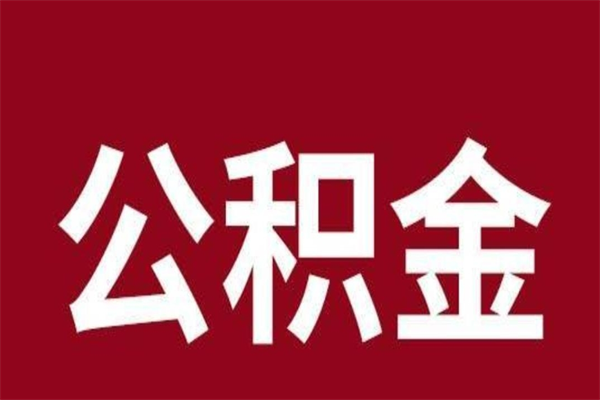 公积金